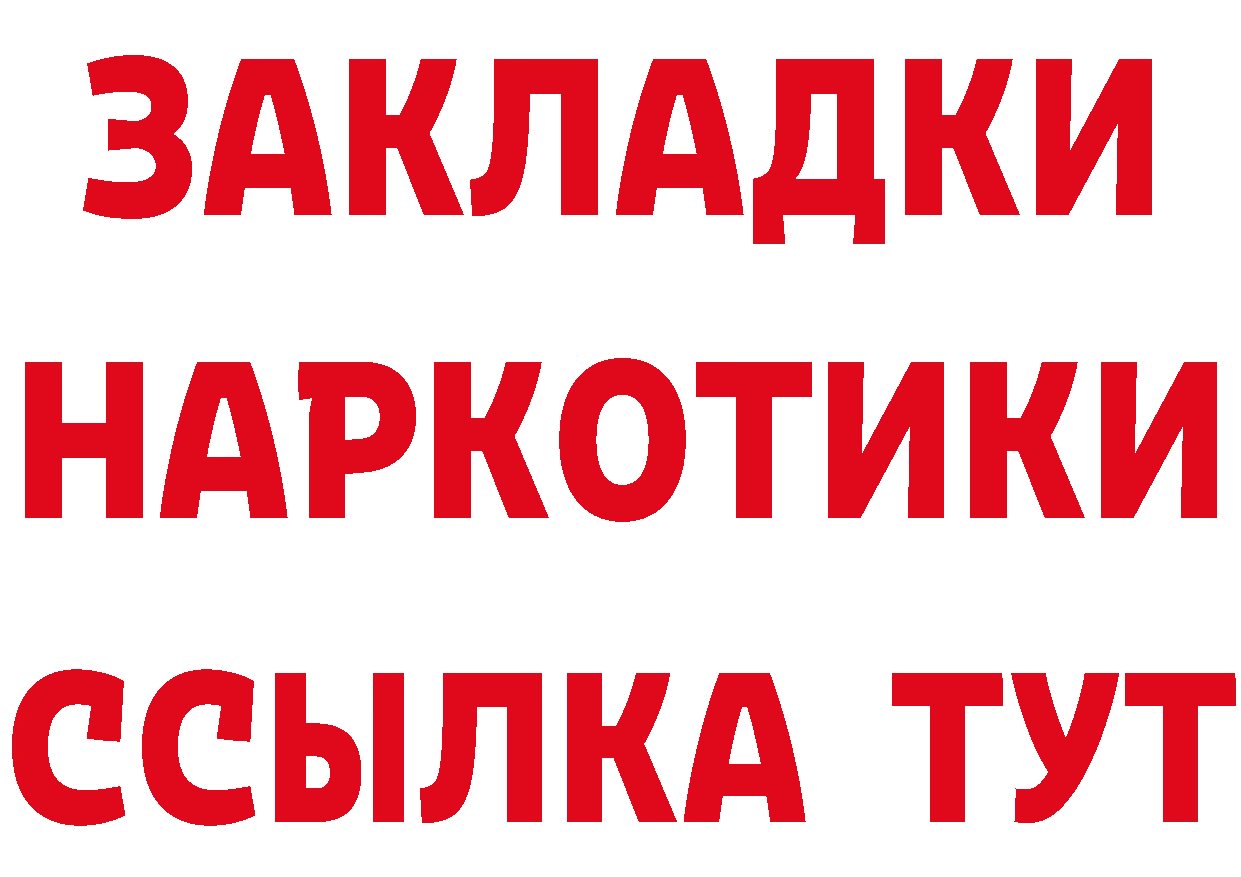 ЗАКЛАДКИ НАРКОТИКИ ССЫЛКА ТУТ